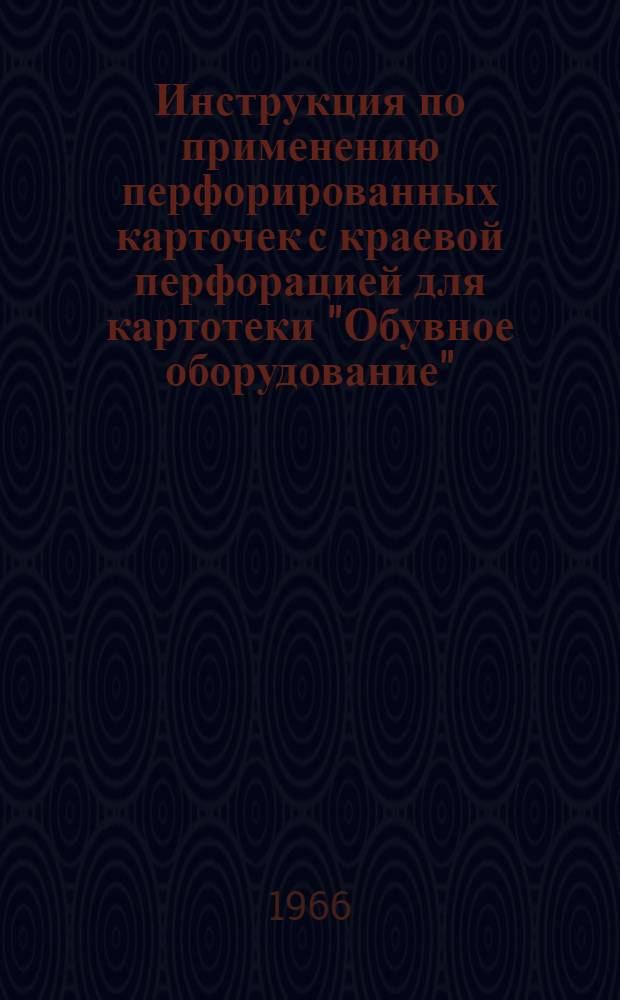 Инструкция по применению перфорированных карточек с краевой перфорацией для картотеки "Обувное оборудование"

1966